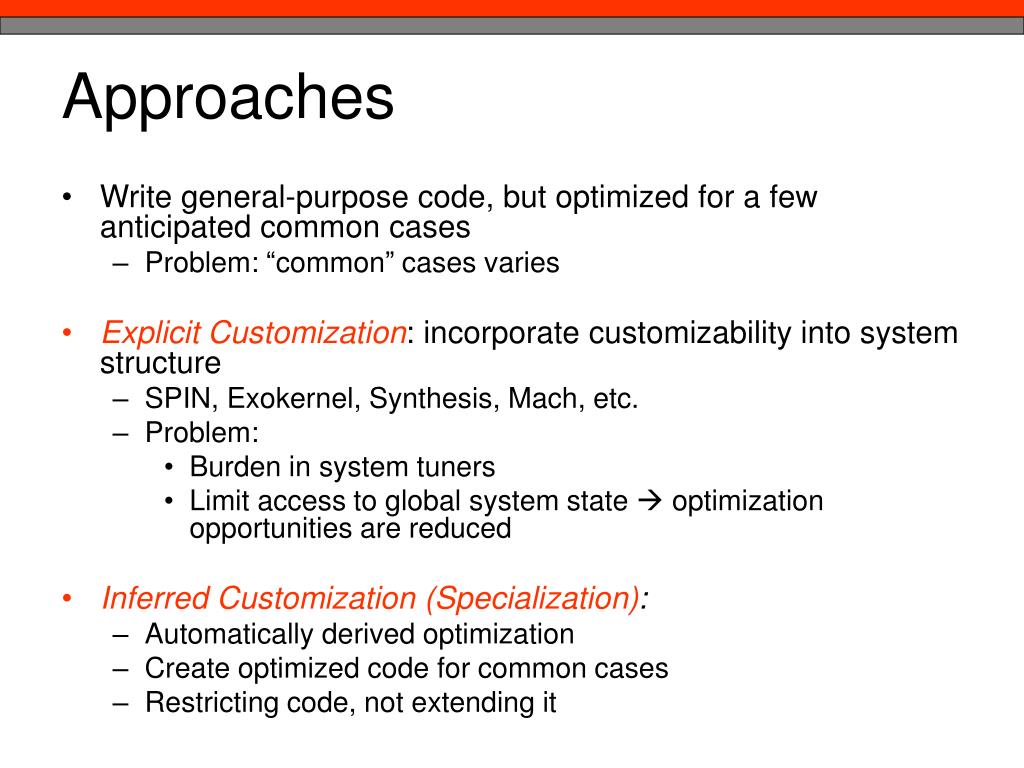 Approaches

• Write general-purpose code, but optimized for a few anticipated common cases
– Problem: “common” cases varies

• Explicit Customization: incorporate customizability into system structure
– SPIN, Exokernel, Synthesis, Mach, etc.
– Problem:
• Burden in system tuners
• Limit access to global system state → optimization opportunities are reduced

• Inferred Customization (Specialization):
– Automatically derived optimization
– Create optimized code for common cases
– Restricting code, not extending it